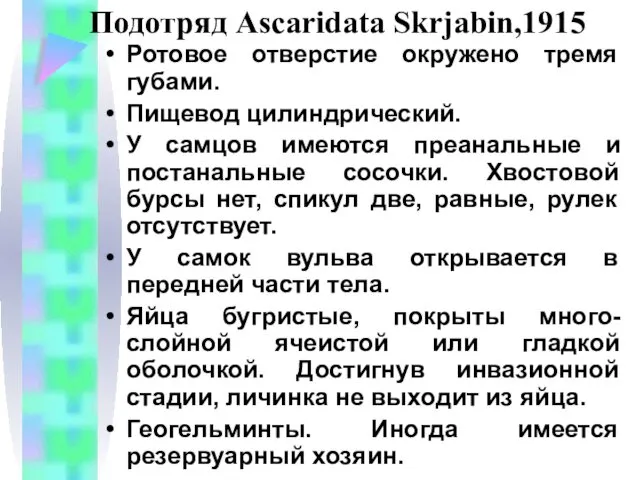 Подотряд Ascaridata Skrjabin,1915

• Ротовое отверстие окружено тремя губами.

• Пищевод цилиндрический.

• У самцов имеются преанальные и постанальные сосочки. Хвостовой бурсы нет, спикул две, равные, рулек отсутствует.

• У самок вульва открывается в передней части тела.

• Яйца бугристые, покрыты многослойной ячеистой или гладкой оболочкой. Достигнув инвазионной стадии, личинка не выходит из яйца.

• Геогельминты. Иногда имеется резервуарный хозяин.